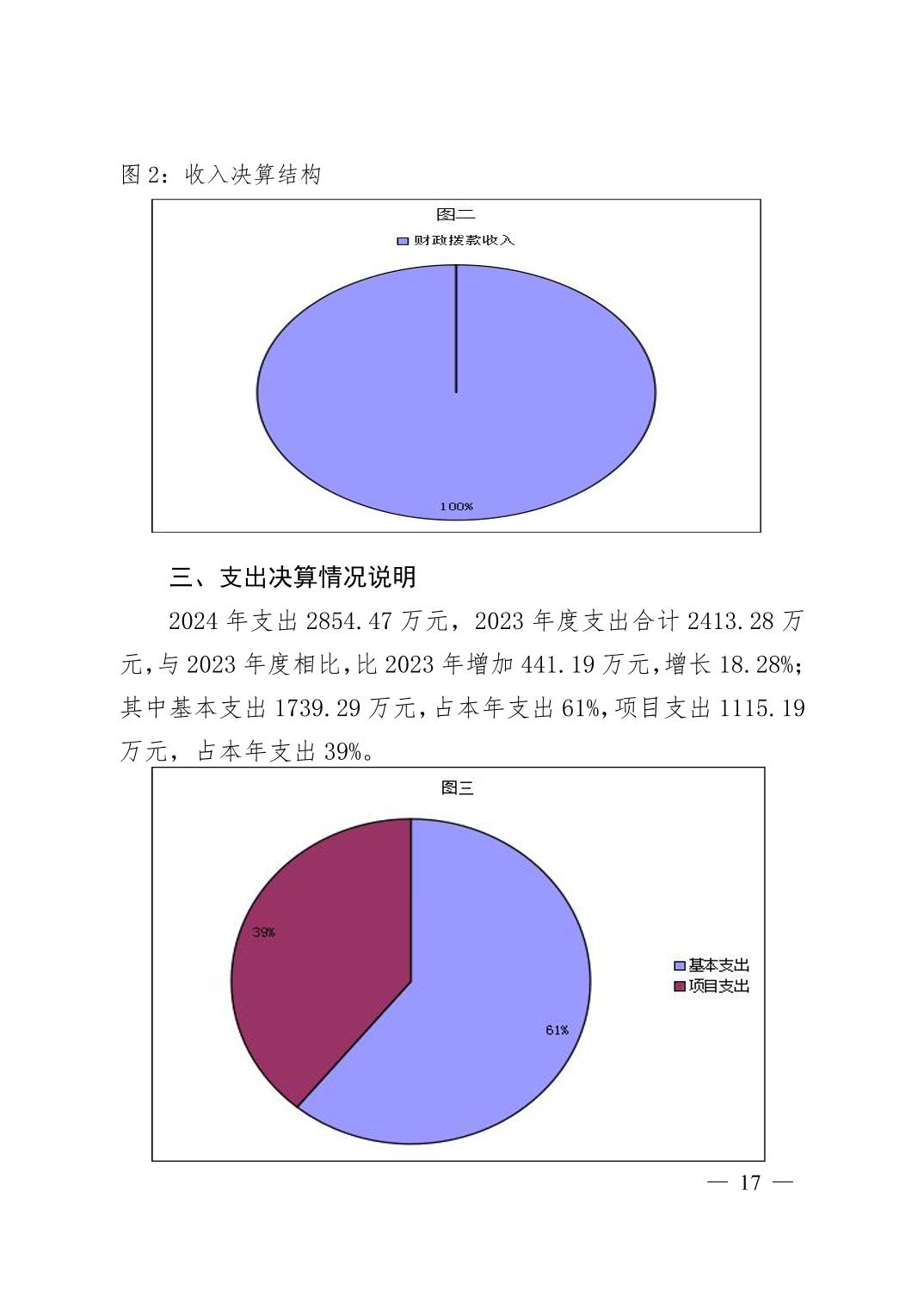 图 2：收入决算结构

图二

财政拨款收入

100%

三、支出决算情况说明

2024 年支出 2854.47 万元，2023 年度支出合计 2413.28 万元，与 2023 年度相比，比 2023 年增加 441.19 万元，增长 18.28%；其中基本支出 1739.29 万元，占本年支出 61%，项目支出 1115.19 万元，占本年支出 39%。

图三

39%

61%

基本支出
项目支出

— 17 —